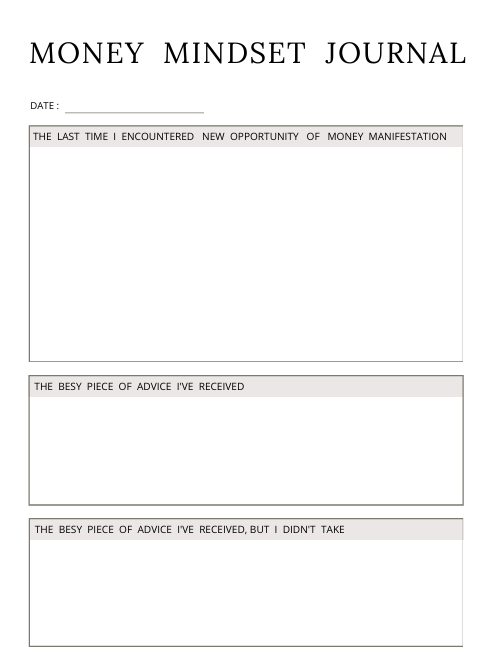 MONEY MINDSET JOURNAL

DATE :

THE LAST TIME I ENCOUNTERED NEW OPPORTUNITY OF MONEY MANIFESTATION

THE BESY PIECE OF ADVICE I'VE RECEIVED

THE BESY PIECE OF ADVICE I'VE RECEIVED, BUT I DIDN'T TAKE